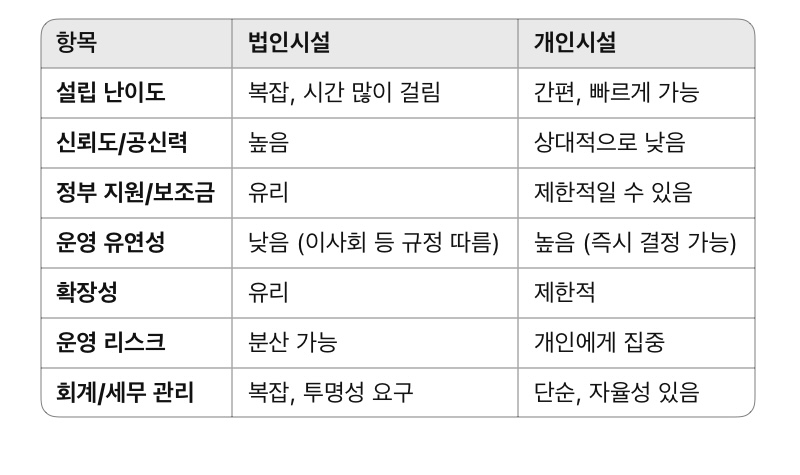 | 항목 | 법인시설 | 개인시설 |
|---|---|---|
| 설립 난이도 | 복잡, 시간 많이 걸림 | 간편, 빠르게 가능 |
| 신뢰도/공신력 | 높음 | 상대적으로 낮음 |
| 정부 지원/보조금 | 유리 | 제한적일 수 있음 |
| 운영 유연성 | 낮음 (이사회 등 규정 따름) | 높음 (즉시 결정 가능) |
| 확장성 | 유리 | 제한적 |
| 운영 리스크 | 분산 가능 | 개인에게 집중 |
| 회계/세무 관리 | 복잡, 투명성 요구 | 단순, 자율성 있음 |